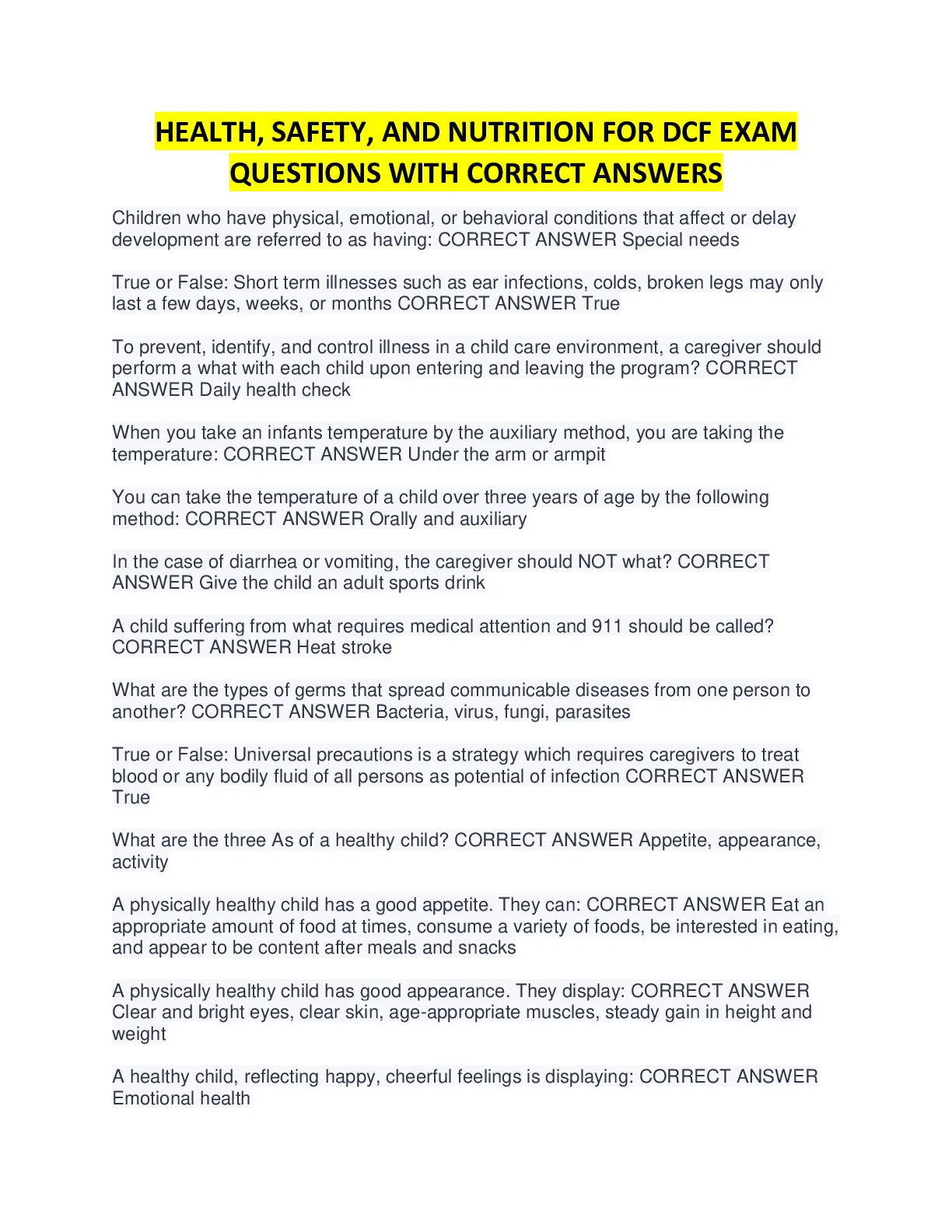 HEALTH, SAFETY, AND NUTRITION FOR DCF EXAM QUESTIONS WITH CORRECT ANSWERS

Children who have physical, emotional, or behavioral conditions that affect or delay development are referred to as having: CORRECT ANSWER Special needs

True or False: Short term illnesses such as ear infections, colds, broken legs may only last a few days, weeks, or months CORRECT ANSWER True

To prevent, identify, and control illness in a child care environment, a caregiver should perform a what with each child upon entering and leaving the program? CORRECT ANSWER Daily health check

When you take an infants temperature by the auxiliary method, you are taking the temperature: CORRECT ANSWER Under the arm or armpit

You can take the temperature of a child over three years of age by the following method: CORRECT ANSWER Orally and auxiliary

In the case of diarrhea or vomiting, the caregiver should NOT what? CORRECT ANSWER Give the child an adult sports drink

A child suffering from what requires medical attention and 911 should be called? CORRECT ANSWER Heat stroke

What are the types of germs that spread communicable diseases from one person to another? CORRECT ANSWER Bacteria, virus, fungi, parasites

True or False: Universal precautions is a strategy which requires caregivers to treat blood or any bodily fluid of all persons as potential of infection CORRECT ANSWER True

What are the three As of a healthy child? CORRECT ANSWER Appetite, appearance, activity

A physically healthy child has a good appetite. They can: CORRECT ANSWER Eat an appropriate amount of food at times, consume a variety of foods, be interested in eating, and appear to be content after meals and snacks

A physically healthy child has good appearance. They display: CORRECT ANSWER Clear and bright eyes, clear skin, age-appropriate muscles, steady gain in height and weight

A healthy child, reflecting happy, cheerful feelings is displaying: CORRECT ANSWER Emotional health